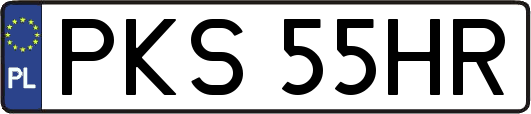 PL
PKS 55HR